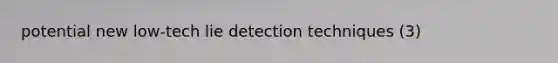 potential new low-tech lie detection techniques (3)